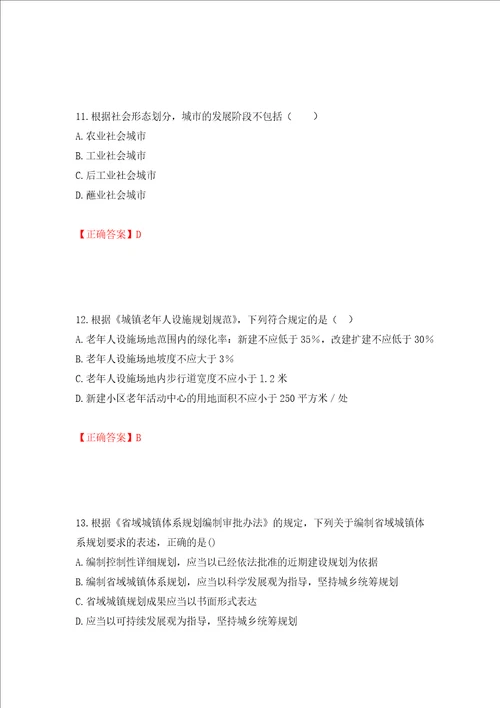 11.根据社会形态划分，城市的发展阶段不包括（　　）
A.农业社会城市
B.工业社会城市
C.后工业社会城市
D.蘸业社会城市

【正确答案】D

12.根据《城镇老年人设施规划规范》，下列符合规定的是（　）
A.老年人设施场地范围内的绿化率：新建不应低于35%，改建扩建不应低于30%
B.老年人设施场地坡度不应大于3%
C.老年人设施场地内步行道宽度不应小于1.2米
D.新建小区老年活动中心的用地面积不应小于250平方米/处

【正确答案】B

13.根据《省域城镇体系规划编制审批办法》的规定，下列关于编制省域城镇体系规划要求的表述，正确的是()
A.编制控制性详细规划，应当以已经依法批准的近期建设规划为依据
B.编制省域城镇体系规划，应当以科学发展观为指导，坚持城乡统筹规划
C.省域城镇规划成果应当以书面形式表达
D.应当以可持续发展观为指导，坚持城乡统筹规划